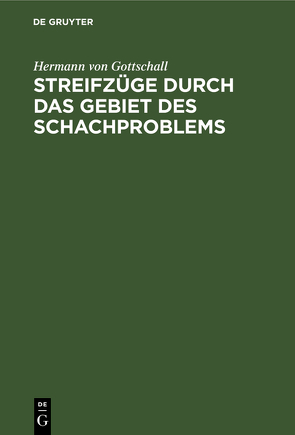 DE GRUYTER

Hermann von Gottschall

STREIFZÜGE DURCH DAS GEBIET DES SCHACHPROBLEMS

DE
G